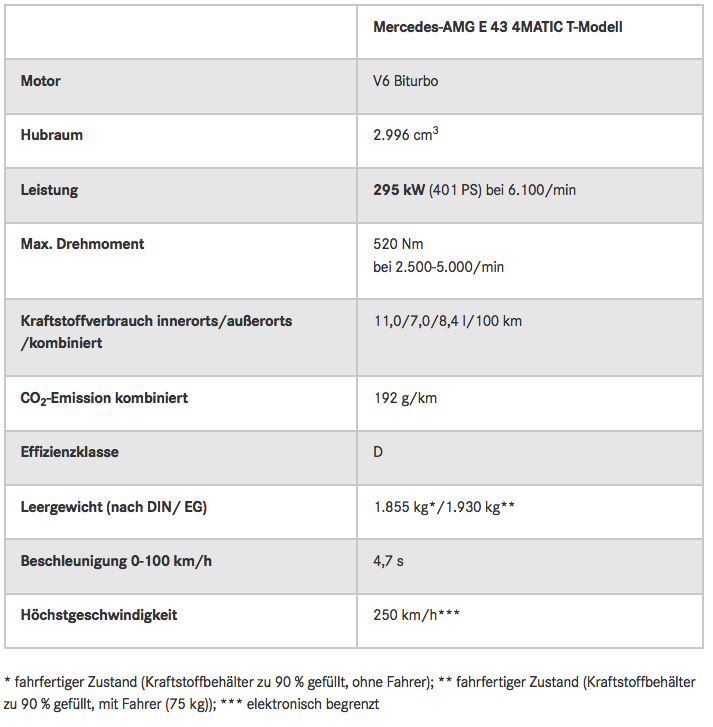 | | Mercedes-AMG E 43 4MATIC T-Modell |
|---|---|
| Motor | V6 Biturbo |
| Hubraum | 2.996 $cm^3$ |
| Leistung | 295 kW (401 PS) bei 6.100/min |
| Max. Drehmoment | 520 Nm bei 2.500-5.000/min |
| Kraftstoffverbrauch innerorts/außerorts /kombiniert | 11,0/7,0/8,4 l/100 km |
| $CO_2$-Emission kombiniert | 192 g/km |
| Effizienzklasse | D |
| Leergewicht (nach DIN/ EG) | 1.855 kg*/1.930 kg** |
| Beschleunigung 0-100 km/h | 4,7 s |
| Höchstgeschwindigkeit | 250 km/h*** |

* fahrfertiger Zustand (Kraftstoffbehälter zu 90 % gefüllt, ohne Fahrer); ** fahrfertiger Zustand (Kraftstoffbehälter zu 90 % gefüllt, mit Fahrer (75 kg)); *** elektronisch begrenzt